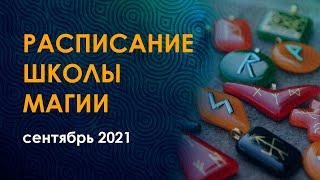 РАСПИСАНИЕ ШКОЛЫ МАГИИ

сентябрь 2021